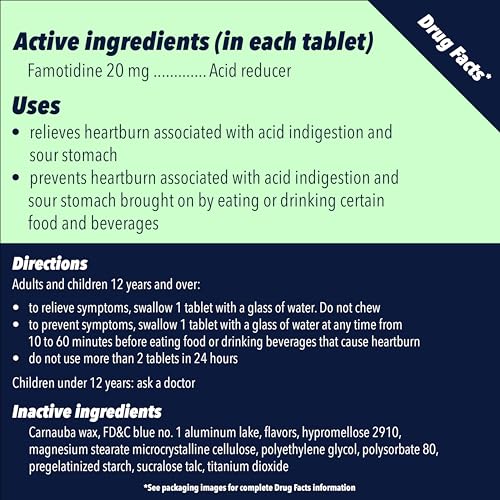 Drug Facts*

Active ingredients (in each tablet)
Famotidine 20 mg ............. Acid reducer

Uses
• relieves heartburn associated with acid indigestion and sour stomach
• prevents heartburn associated with acid indigestion and sour stomach brought on by eating or drinking certain food and beverages

Directions
Adults and children 12 years and over:
• to relieve symptoms, swallow 1 tablet with a glass of water. Do not chew
• to prevent symptoms, swallow 1 tablet with a glass of water at any time from 10 to 60 minutes before eating food or drinking beverages that cause heartburn
• do not use more than 2 tablets in 24 hours

Children under 12 years: ask a doctor

Inactive ingredients
Carnauba wax, FD&C blue no. 1 aluminum lake, flavors, hypromellose 2910, magnesium stearate microcrystalline cellulose, polyethylene glycol, polysorbate 80, pregelatinized starch, sucralose talc, titanium dioxide

*See packaging images for complete Drug Facts information